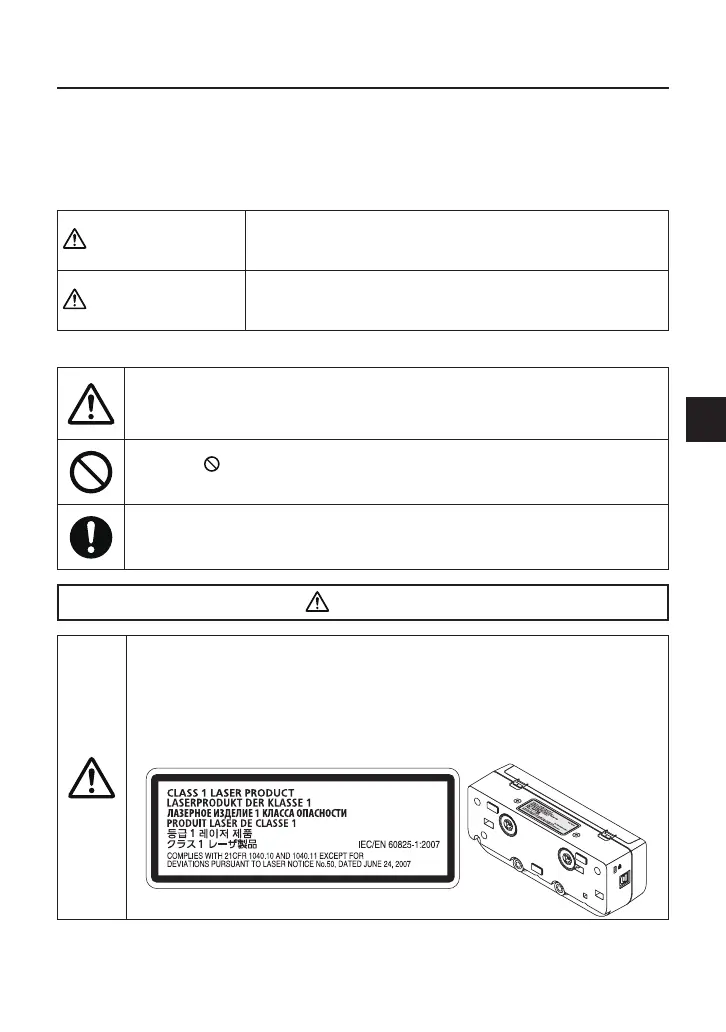 CLASS 1 LASER PRODUCT
LASERPRODUKT DER KLASSE 1
ЛАЗЕРНОЕ ИЗДЕЛИЕ 1 КЛАССА ОПАСНОСТИ
PRODUIT LASER DE CLASSE 1
등급 1 레이저 제품
クラス 1 レーザ製品
IEC/EN 60825-1:2007
COMPLIES WITH 21CFR 1040.10 AND 1040.11 EXCEPT FOR DEVIATIONS PURSUANT TO LASER NOTICE No.50, DATED JUNE 24, 2007